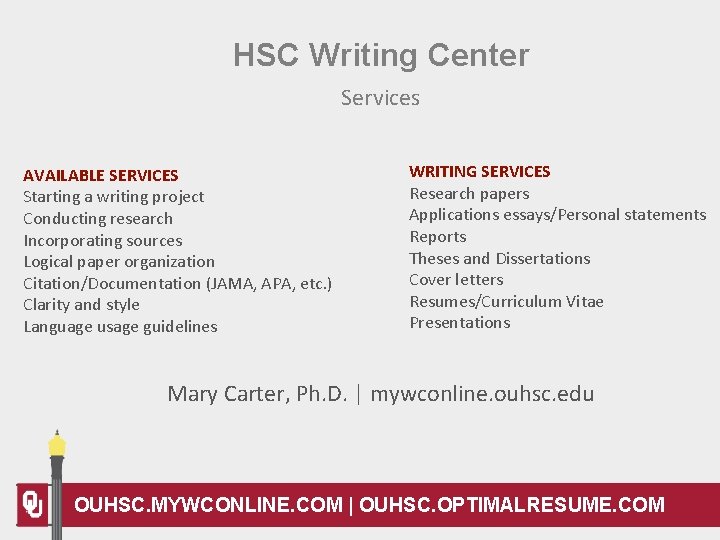 HSC Writing Center

Services

AVAILABLE SERVICES
Starting a writing project
Conducting research
Incorporating sources
Logical paper organization
Citation/Documentation (JAMA, APA, etc.)
Clarity and style
Language usage guidelines

WRITING SERVICES
Research papers
Applications essays/Personal statements
Reports
Theses and Dissertations
Cover letters
Resumes/Curriculum Vitae
Presentations

Mary Carter, Ph.D. | mywconline.ouhsc.edu

OU

OUHSC.MYWCONLINE.COM | OUHSC.OPTIMALRESUME.COM